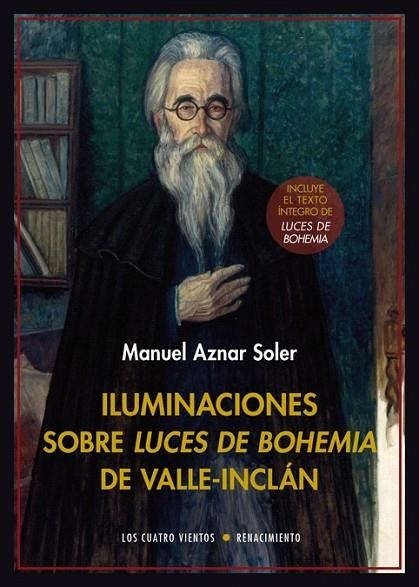 INCLUYE EL TEXTO ÍNTEGRO DE LUCES DE BOHEMIA

Manuel Aznar Soler

ILUMINACIONES SOBRE LUCES DE BOHEMIA DE VALLE-INCLÁN

LOS CUATRO VIENTOS • RENACIMIENTO